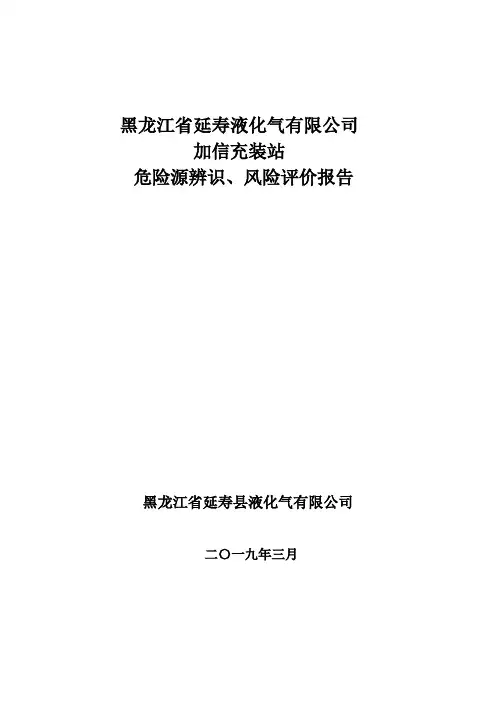 黑龙江省延寿液化气有限公司
加信充装站
危险源辨识、风险评价报告

黑龙江省延寿县液化气有限公司

二〇一九年三月